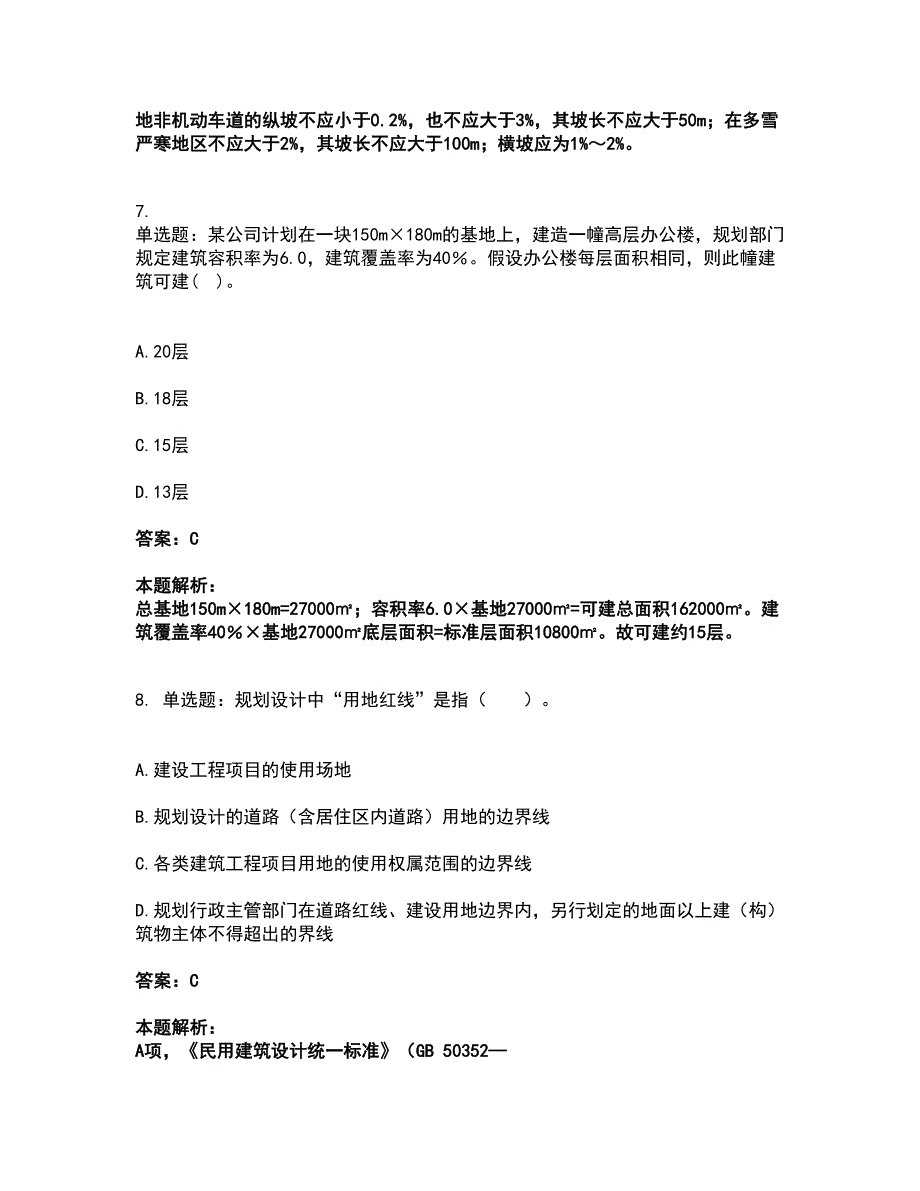 地非机动车道的纵坡不应小于0.2%，也不应大于3%，其坡长不应大于50m；在多雪严寒地区不应大于2%，其坡长不应大于100m；横坡应为1%～2%。

7.
单选题：某公司计划在一块150m×180m的基地上，建造一幢高层办公楼，规划部门规定建筑容积率为6.0，建筑覆盖率为40%。假设办公楼每层面积相同，则此幢建筑可建（ ）。

A.20层

B.18层

C.15层

D.13层

答案：C

本题解析：
总基地150m×180m=27000m²；容积率6.0×基地27000m²=可建总面积162000m²。建筑覆盖率40%×基地27000m²底层面积=标准层面积10800m²。故可建约15层。

8. 单选题：规划设计中“用地红线”是指（ ）。

A.建设工程项目的使用场地

B.规划设计的道路（含居住区内道路）用地的边界线

C.各类建筑工程项目用地的使用权属范围的边界线

D.规划行政主管部门在道路红线、建设用地边界内，另行划定的地面以上建（构）筑物主体不得超出的界线

答案：C

本题解析：
A项，《民用建筑设计统一标准》（GB 50352—